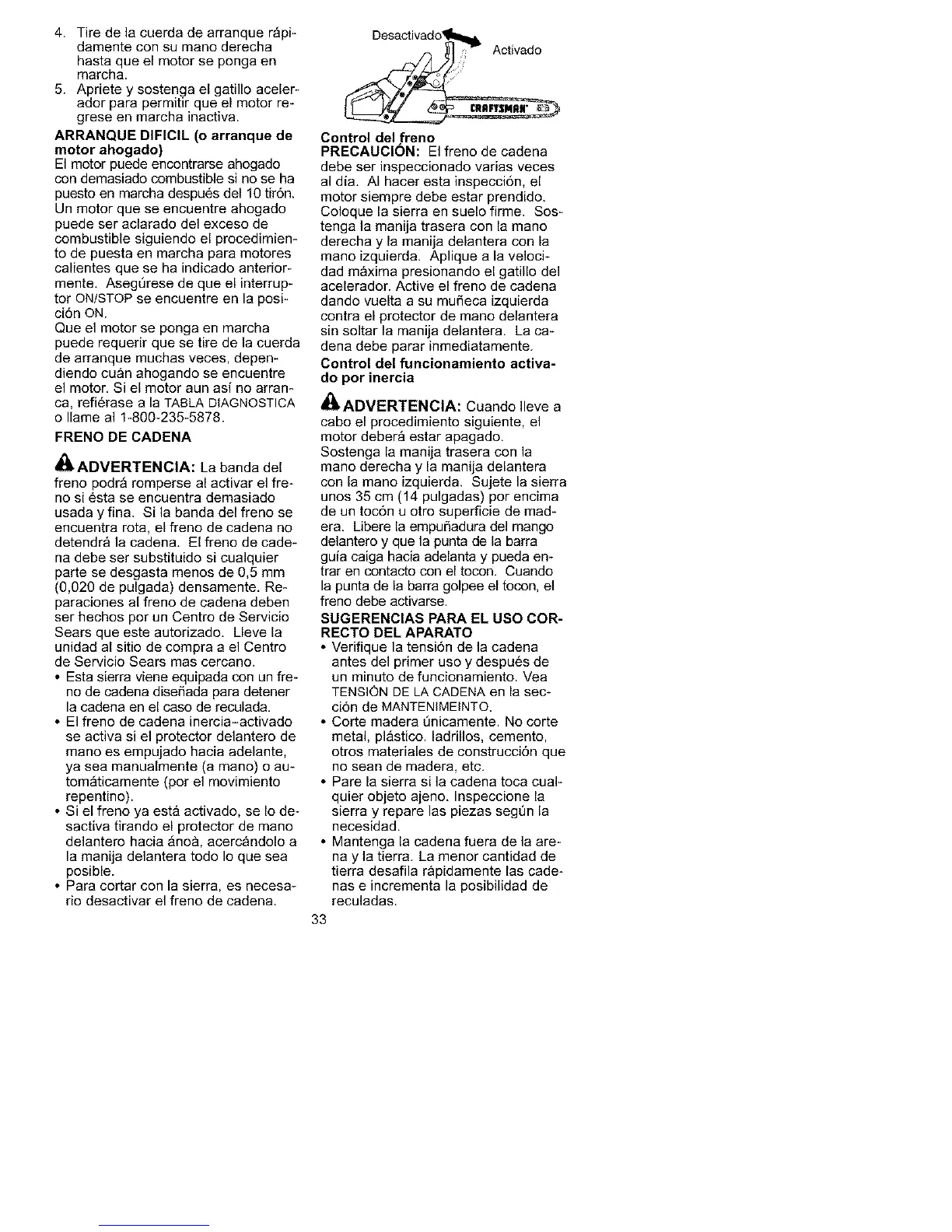 4. Tire de la cuerda de arranque rápidamente con su mano derecha hasta que el motor se ponga en marcha.
5. Apriete y sostenga el gatillo acelerador para permitir que el motor regrese en marcha inactiva.

ARRANQUE DIFICIL (o arranque de motor ahogado)
El motor puede encontrarse ahogado con demasiado combustible si no se ha puesto en marcha después del 10 tirón. Un motor que se encuentre ahogado puede ser aclarado del exceso de combustible siguiendo el procedimiento de puesta en marcha para motores calientes que se ha indicado anteriormente. Asegúrese de que el interruptor ON/STOP se encuentre en la posición ON.
Que el motor se ponga en marcha puede requerir que se tire de la cuerda de arranque muchas veces, dependiendo cuán ahogando se encuentre el motor. Si el motor aun así no arranca, refiérase a la TABLA DIAGNOSTICA o llame al 1-800-235-5878.

FRENO DE CADENA

ADVERTENCIA: La banda del freno podrá romperse al activar el freno si ésta se encuentra demasiado usada y fina. Si la banda del freno se encuentra rota, el freno de cadena no detendrá la cadena. El freno de cadena debe ser substituido si cualquier parte se desgasta menos de 0,5 mm (0,020 de pulgada) densamente. Reparaciones al freno de cadena deben ser hechos por un Centro de Servicio Sears que este autorizado. Lleve la unidad al sitio de compra a el Centro de Servicio Sears mas cercano.
• Esta sierra viene equipada con un freno de cadena diseñada para detener la cadena en el caso de reculada.
• El freno de cadena inercia-activado se activa si el protector delantero de mano es empujado hacia adelante, ya sea manualmente (a mano) o automáticamente (por el movimiento repentino).
• Si el freno ya está activado, se lo desactiva tirando el protector de mano delantero hacia ánoà, acercándolo a la manija delantera todo lo que sea posible.
• Para cortar con la sierra, es necesario desactivar el freno de cadena.

Desactivado
Activado
CRAFTSMAN

Control del freno
PRECAUCIÓN: El freno de cadena debe ser inspeccionado varias veces al día. Al hacer esta inspección, el motor siempre debe estar prendido. Coloque la sierra en suelo firme. Sostenga la manija trasera con la mano derecha y la manija delantera con la mano izquierda. Aplique a la velocidad máxima presionando el gatillo del acelerador. Active el freno de cadena dando vuelta a su muñeca izquierda contra el protector de mano delantera sin soltar la manija delantera. La cadena debe parar inmediatamente.

Control del funcionamiento activado por inercia

ADVERTENCIA: Cuando lleve a cabo el procedimiento siguiente, el motor deberá estar apagado.
Sostenga la manija trasera con la mano derecha y la manija delantera con la mano izquierda. Sujete la sierra unos 35 cm (14 pulgadas) por encima de un tocón u otro superficie de madera. Libere la empuñadura del mango delantero y que la punta de la barra guía caiga hacia adelanta y pueda entrar en contacto con el tocon. Cuando la punta de la barra golpee el tocon, el freno debe activarse.

SUGERENCIAS PARA EL USO CORRECTO DEL APARATO
• Verifique la tensión de la cadena antes del primer uso y después de un minuto de funcionamiento. Vea TENSIÓN DE LA CADENA en la sección de MANTENIMEINTO.
• Corte madera únicamente. No corte metal, plástico, ladrillos, cemento, otros materiales de construcción que no sean de madera, etc.
• Pare la sierra si la cadena toca cualquier objeto ajeno. Inspeccione la sierra y repare las piezas según la necesidad.
• Mantenga la cadena fuera de la arena y la tierra. La menor cantidad de tierra desafila rápidamente las cadenas e incrementa la posibilidad de reculadas.

33